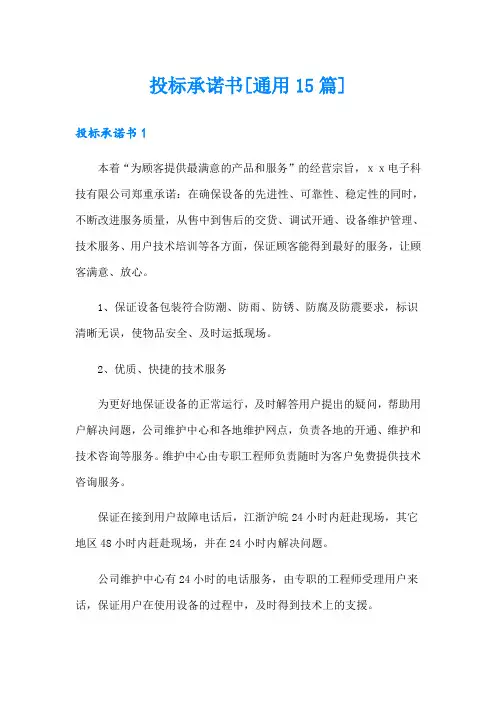 投标承诺书[通用 15 篇]

投标承诺书 1

本着“为顾客提供最满意的产品和服务”的经营宗旨，x x 电子科技有限公司郑重承诺：在确保设备的先进性、可靠性、稳定性的同时，不断改进服务质量，从售中到售后的交货、调试开通、设备维护管理、技术服务、用户技术培训等各方面，保证顾客能得到最好的服务，让顾客满意、放心。

1、保证设备包装符合防潮、防雨、防锈、防腐及防震要求，标识清晰无误，使物品安全、及时运抵现场。

2、优质、快捷的技术服务

为更好地保证设备的正常运行，及时解答用户提出的疑问，帮助用户解决问题，公司维护中心和各地维护网点，负责各地的开通、维护和技术咨询等服务。维护中心由专职工程师负责随时为客户免费提供技术咨询服务。

保证在接到用户故障电话后，江浙沪皖 24 小时内赶赴现场，其它地区 48 小时内赶赴现场，并在 24 小时内解决问题。

公司维护中心有 24 小时的电话服务，由专职的工程师受理用户来话，保证用户在使用设备的过程中，及时得到技术上的支援。